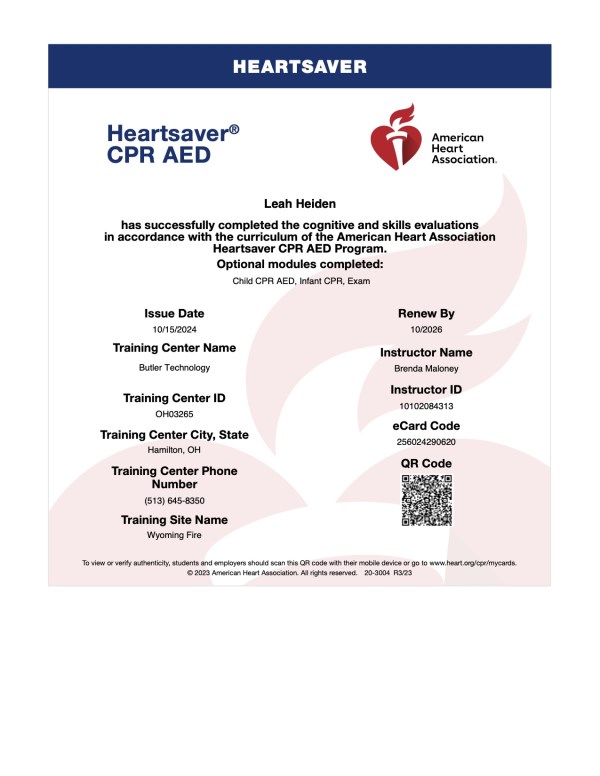 HEARTSAVER

Heartsaver®
CPR AED

American Heart Association.

Leah Heiden

has successfully completed the cognitive and skills evaluations in accordance with the curriculum of the American Heart Association Heartsaver CPR AED Program.

Optional modules completed:

Child CPR AED, Infant CPR, Exam

Issue Date
10/15/2024

Training Center Name
Butler Technology

Training Center ID
OH03265

Training Center City, State
Hamilton, OH

Training Center Phone Number
(513) 645-8350

Training Site Name
Wyoming Fire

Renew By
10/2026

Instructor Name
Brenda Maloney

Instructor ID
10102084313

eCard Code
256024290620

QR Code

To view or verify authenticity, students and employers should scan this QR code with their mobile device or go to www.heart.org/cpr/mycards.
© 2023 American Heart Association. All rights reserved. 20-3004 R3/23